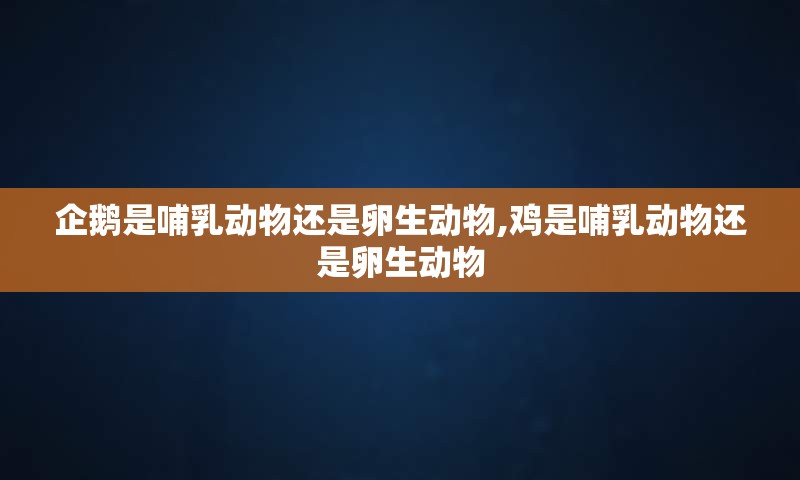 企鹅是哺乳动物还是卵生动物,鸡是哺乳动物还是卵生动物